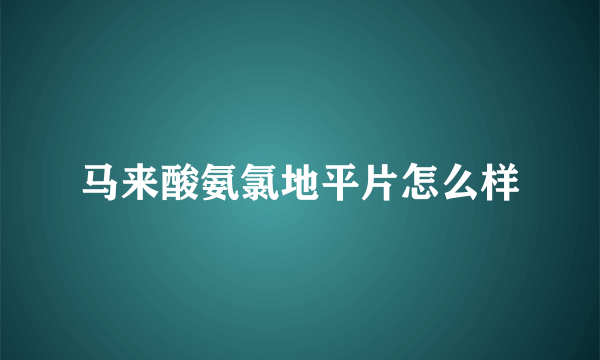 马来酸氨氯地平片怎么样